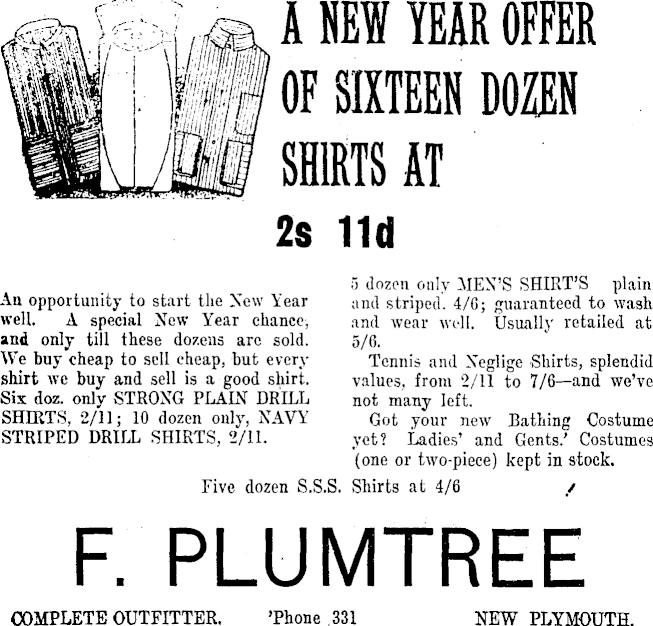 A NEW YEAR OFFER OF SIXTEEN DOZEN SHIRTS AT

2s 11d

An opportunity to start the New Year well. A special New Year chance, and only till these dozens are sold. We buy cheap to sell cheap, but every shirt we buy and sell is a good shirt. Six doz. only STRONG PLAIN DRILL SHIRTS, 2/11; 10 dozen only, NAVY STRIPED DRILL SHIRTS, 2/11.

5 dozen only MEN'S SHIRT'S plain and striped. 4/6; guaranteed to wash and wear well. Usually retailed at 5/6.

Tennis and Neglige Shirts, splendid values, from 2/11 to 7/6—and we've not many left.

Got your new Bathing Costume yet? Ladies' and Gents.' Costumes (one or two-piece) kept in stock.

Five dozen S.S.S. Shirts at 4/6

F. PLUMTREE

COMPLETE OUTFITTER. 'Phone 331 NEW PLYMOUTH.